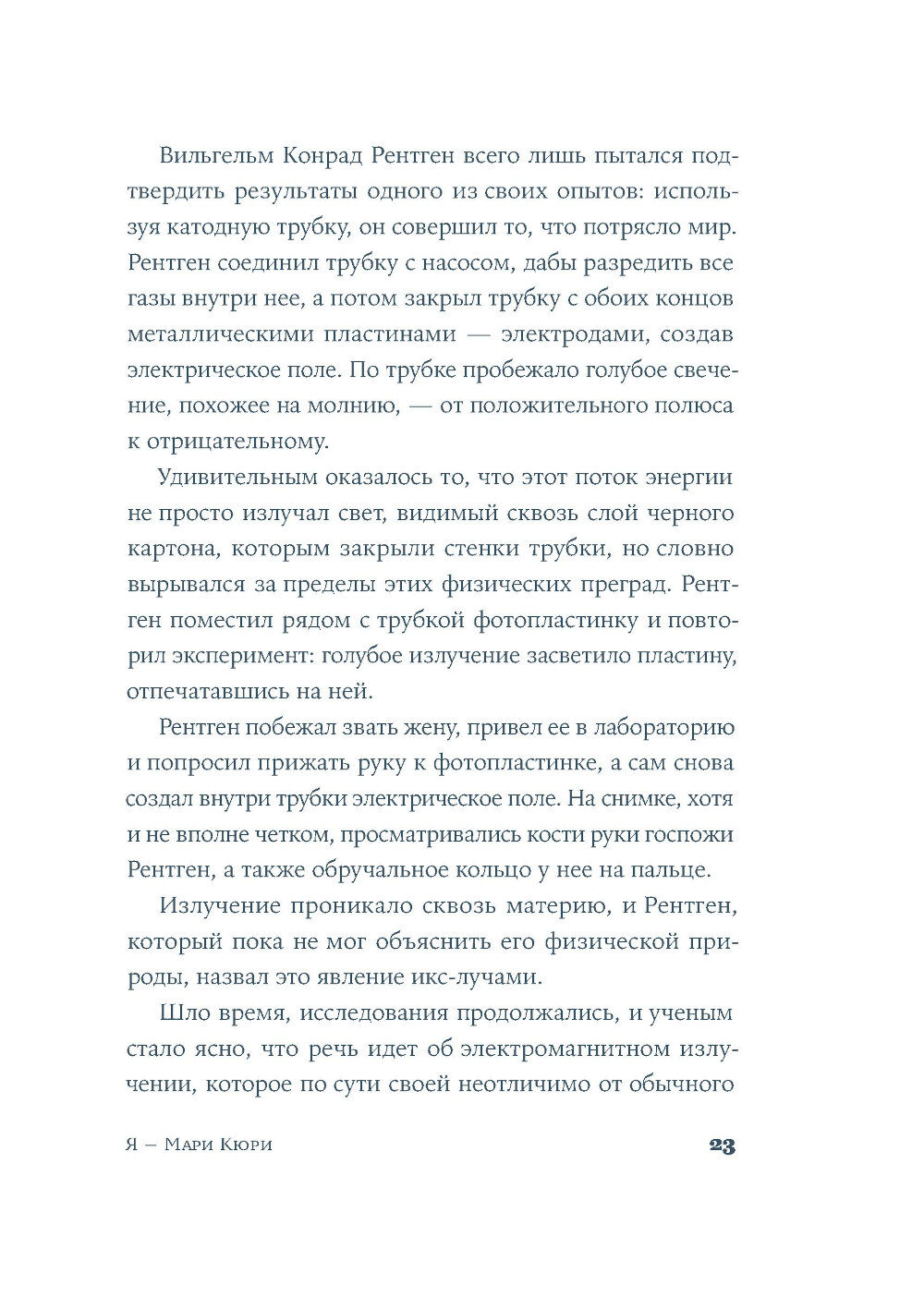 Вильгельм Конрад Рентген всего лишь пытался подтвердить результаты одного из своих опытов: используя катодную трубку, он совершил то, что потрясло мир. Рентген соединил трубку с насосом, дабы разредить все газы внутри нее, а потом закрыл трубку с обоих концов металлическими пластинами — электродами, создав электрическое поле. По трубке пробежало голубое свечение, похожее на молнию, — от положительного полюса к отрицательному.

Удивительным оказалось то, что этот поток энергии не просто излучал свет, видимый сквозь слой черного картона, которым закрыли стенки трубки, но словно вырывался за пределы этих физических преград. Рентген поместил рядом с трубкой фотопластинку и повторил эксперимент: голубое излучение засветило пластину, отпечатавшись на ней.

Рентген побежал звать жену, привел ее в лабораторию и попросил прижать руку к фотопластинке, а сам снова создал внутри трубки электрическое поле. На снимке, хотя и не вполне четком, просматривались кости руки госпожи Рентген, а также обручальное кольцо у нее на пальце.

Излучение проникало сквозь материю, и Рентген, который пока не мог объяснить его физической природы, назвал это явление икс-лучами.

Шло время, исследования продолжались, и ученым стало ясно, что речь идет об электромагнитном излучении, которое по сути своей неотличимо от обычного

Я — Мари Кюри 23